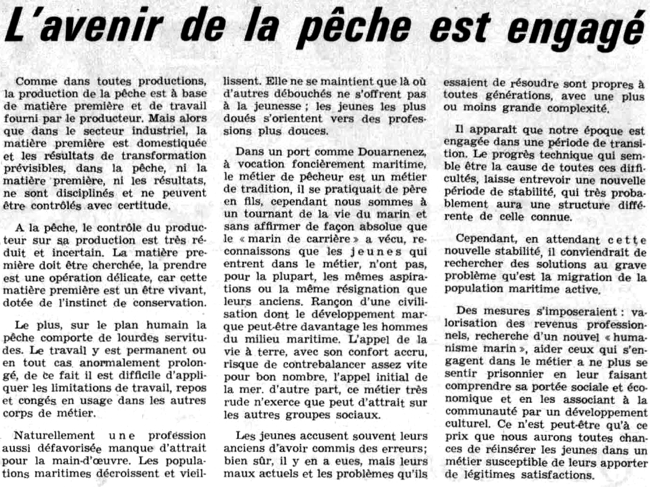 L'avenir de la pêche est engagé

Comme dans toutes productions, la production de la pêche est à base de matière première et de travail fourni par le producteur. Mais alors que dans le secteur industriel, la matière première est domestiquée et les résultats de transformation prévisibles, dans la pêche, ni la matière première, ni les résultats, ne sont disciplinés et ne peuvent être contrôlés avec certitude.

A la pêche, le contrôle du producteur sur sa production est très réduit et incertain. La matière première doit être cherchée, la prendre est une opération délicate, car cette matière première est un être vivant, dotée de l'instinct de conservation.

Le plus, sur le plan humain la pêche comporte de lourdes servitudes. Le travail y est permanent ou en tout cas anormalement prolongé, de ce fait il est difficile d'appliquer les limitations de travail, repos et congés en usage dans les autres corps de métier.

Naturellement une profession aussi défavorisée manque d'attrait pour la main-d'œuvre. Les populations maritimes décroissent et vieillissent. Elle ne se maintient que là où d'autres débouchés ne s'offrent pas à la jeunesse ; les jeunes les plus doués s'orientent vers des professions plus douces.

Dans un port comme Douarnenez, à vocation foncièrement maritime, le métier de pêcheur est un métier de tradition, il se pratiquait de père en fils, cependant nous sommes à un tournant de la vie du marin et sans affirmer de façon absolue que le « marin de carrière » a vécu, reconnaissons que les jeunes qui entrent dans le métier, n'ont pas, pour la plupart, les mêmes aspirations ou la même résignation que leurs anciens. Rançon d'une civilisation dont le développement marque peut-être davantage les hommes du milieu maritime. L'appel de la vie à terre, avec son confort accru, risque de contrebalancer assez vite pour bon nombre, l'appel initial de la mer. d'autre part, ce métier très rude n'exerce que peut d'attrait sur les autres groupes sociaux.

Les jeunes accusent souvent leurs anciens d'avoir commis des erreurs; bien sûr, il y en a eues, mais leurs maux actuels et les problèmes qu'ils essaient de résoudre sont propres à toutes générations, avec une plus ou moins grande complexité.

Il apparait que notre époque est engagée dans une période de transition. Le progrès technique qui semble être la cause de toutes ces difficultés, laisse entrevoir une nouvelle période de stabilité, qui très probablement aura une structure différente de celle connue.

Cependant, en attendant cette nouvelle stabilité, il conviendrait de rechercher des solutions au grave problème qu'est la migration de la population maritime active.

Des mesures s'imposeraient : valorisation des revenus professionnels, recherche d'un nouvel « humanisme marin », aider ceux qui s'engagent dans le métier a ne plus se sentir prisonnier en leur faisant comprendre sa portée sociale et économique et en les associant à la communauté par un développement culturel. Ce n'est peut-être qu'à ce prix que nous aurons toutes chances de réinsérer les jeunes dans un métier susceptible de leurs apporter de légitimes satisfactions.